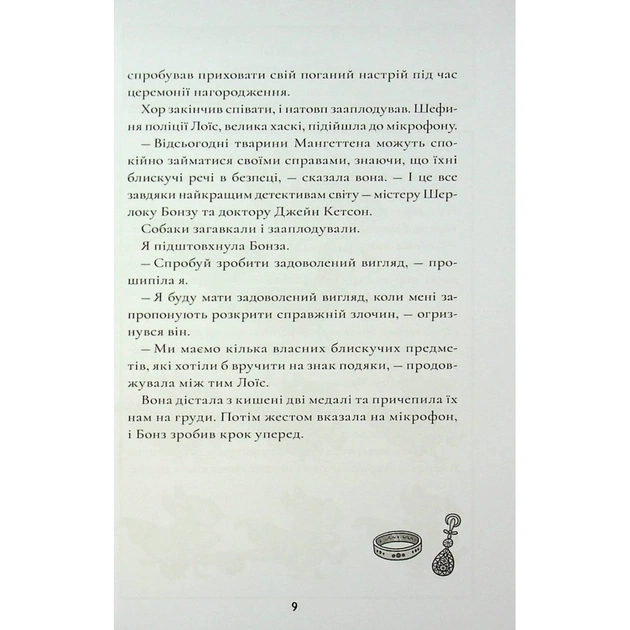 спробував приховати свій поганий настрій під час церемонії нагородження.

Хор закінчив співати, і натовп зааплодував. Шефиня поліції Лоїс, велика хаскі, підійшла до мікрофону.

— Відсьогодні тварини Мангеттена можуть спокійно займатися своїми справами, знаючи, що їхні блискучі речі в безпеці, — сказала вона. — І це все завдяки найкращим детективам світу — містеру Шерлоку Бонзу та доктору Джейн Кетсон.

Собаки загавкали і зааплодували.

Я підштовхнула Бонза.

— Спробуй зробити задоволений вигляд, — прошипіла я.

— Я буду мати задоволений вигляд, коли мені запропонують розкрити справжній злочин, — огризнувся він.

— Ми маємо кілька власних блискучих предметів, які хотіли б вручити на знак подяки, — продовжувала між тим Лоїс.

Вона дістала з кишені дві медалі та причепила їх нам на груди. Потім жестом вказала на мікрофон, і Бонз зробив крок уперед.

9